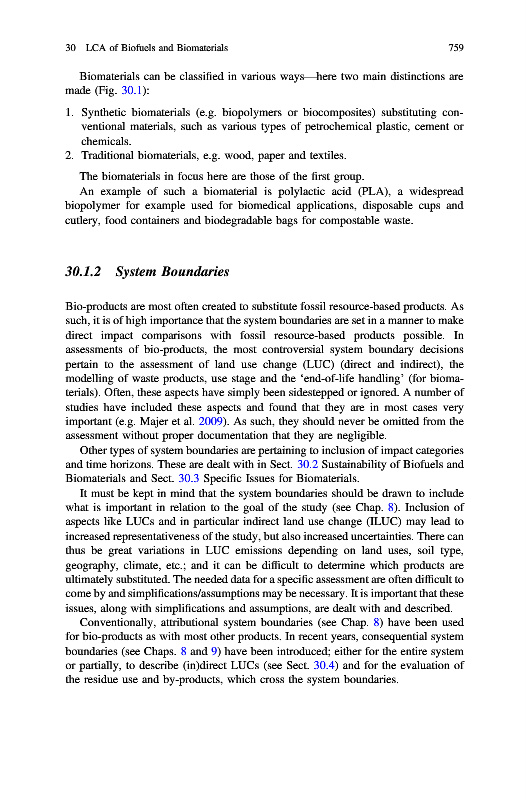 30 LCA of Biofuels and Biomaterials 759

Biomaterials can be classified in various ways—here two main distinctions are made (Fig. 30.1):

1. Synthetic biomaterials (e.g. biopolymers or biocomposites) substituting conventional materials, such as various types of petrochemical plastic, cement or chemicals.
2. Traditional biomaterials, e.g. wood, paper and textiles.

The biomaterials in focus here are those of the first group.

An example of such a biomaterial is polylactic acid (PLA), a widespread biopolymer for example used for biomedical applications, disposable cups and cutlery, food containers and biodegradable bags for compostable waste.

30.1.2 System Boundaries

Bio-products are most often created to substitute fossil resource-based products. As such, it is of high importance that the system boundaries are set in a manner to make direct impact comparisons with fossil resource-based products possible. In assessments of bio-products, the most controversial system boundary decisions pertain to the assessment of land use change (LUC) (direct and indirect), the modelling of waste products, use stage and the 'end-of-life handling' (for biomaterials). Often, these aspects have simply been sidestepped or ignored. A number of studies have included these aspects and found that they are in most cases very important (e.g. Majer et al. 2009). As such, they should never be omitted from the assessment without proper documentation that they are negligible.

Other types of system boundaries are pertaining to inclusion of impact categories and time horizons. These are dealt with in Sect. 30.2 Sustainability of Biofuels and Biomaterials and Sect. 30.3 Specific Issues for Biomaterials.

It must be kept in mind that the system boundaries should be drawn to include what is important in relation to the goal of the study (see Chap. 8). Inclusion of aspects like LUCs and in particular indirect land use change (ILUC) may lead to increased representativeness of the study, but also increased uncertainties. There can thus be great variations in LUC emissions depending on land uses, soil type, geography, climate, etc.; and it can be difficult to determine which products are ultimately substituted. The needed data for a specific assessment are often difficult to come by and simplifications/assumptions may be necessary. It is important that these issues, along with simplifications and assumptions, are dealt with and described.

Conventionally, attributional system boundaries (see Chap. 8) have been used for bio-products as with most other products. In recent years, consequential system boundaries (see Chaps. 8 and 9) have been introduced; either for the entire system or partially, to describe (in)direct LUCs (see Sect. 30.4) and for the evaluation of the residue use and by-products, which cross the system boundaries.